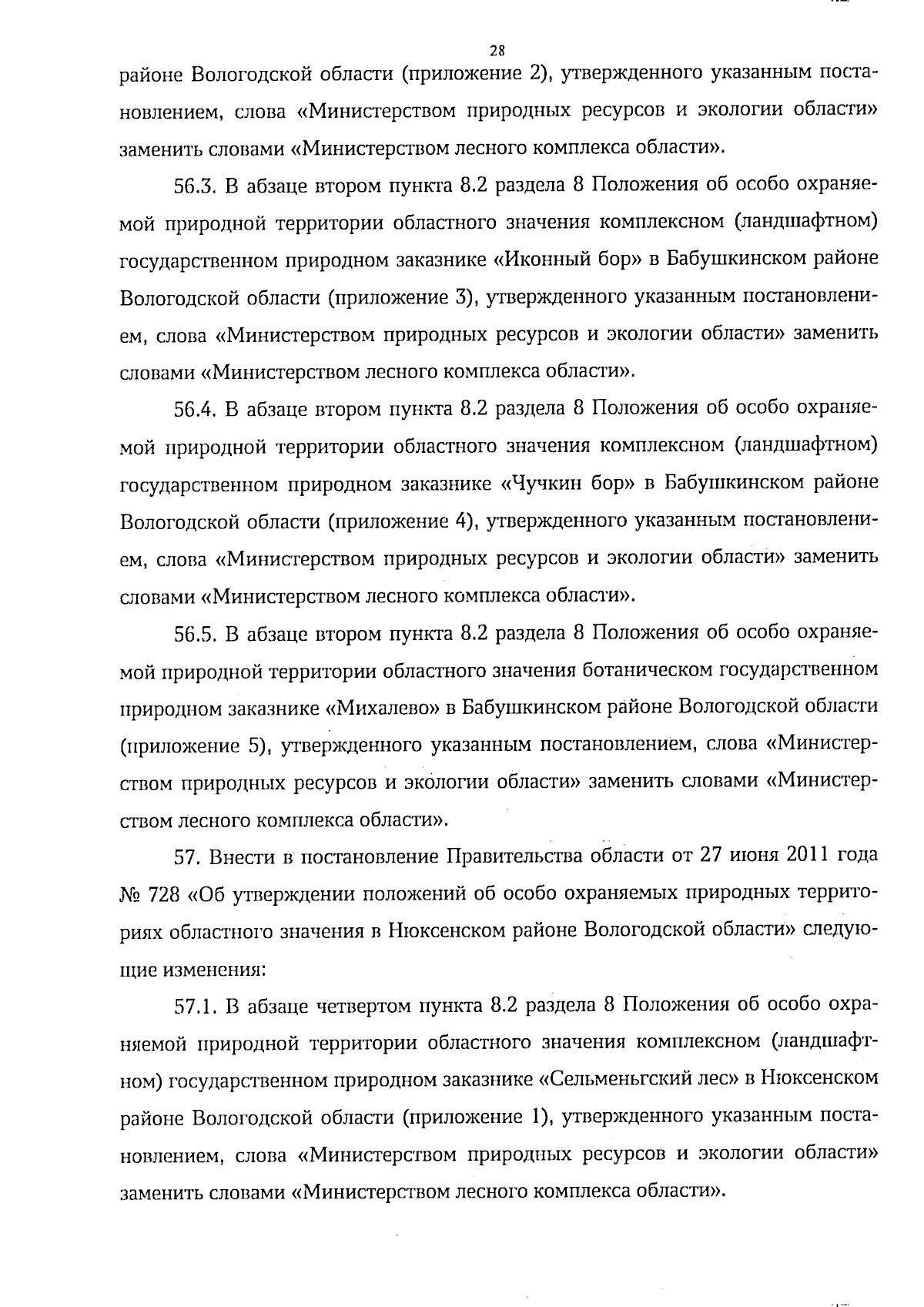 28

районе Вологодской области (приложение 2), утвержденного указанным постановлением, слова «Министерством природных ресурсов и экологии области» заменить словами «Министерством лесного комплекса области».

56.3. В абзаце втором пункта 8.2 раздела 8 Положения об особо охраняемой природной территории областного значения комплексном (ландшафтном) государственном природном заказнике «Иконный бор» в Бабушкинском районе Вологодской области (приложение 3), утвержденного указанным постановлением, слова «Министерством природных ресурсов и экологии области» заменить словами «Министерством лесного комплекса области».

56.4. В абзаце втором пункта 8.2 раздела 8 Положения об особо охраняемой природной территории областного значения комплексном (ландшафтном) государственном природном заказнике «Чучкин бор» в Бабушкинском районе Вологодской области (приложение 4), утвержденного указанным постановлением, слова «Министерством природных ресурсов и экологии области» заменить словами «Министерством лесного комплекса области».

56.5. В абзаце втором пункта 8.2 раздела 8 Положения об особо охраняемой природной территории областного значения ботаническом государственном природном заказнике «Михалево» в Бабушкинском районе Вологодской области (приложение 5), утвержденного указанным постановлением, слова «Министерством природных ресурсов и экологии области» заменить словами «Министерством лесного комплекса области».

57. Внести в постановление Правительства области от 27 июня 2011 года № 728 «Об утверждении положений об особо охраняемых природных территориях областного значения в Нюксенском районе Вологодской области» следующие изменения:

57.1. В абзаце четвертом пункта 8.2 раздела 8 Положения об особо охраняемой природной территории областного значения комплексном (ландшафтном) государственном природном заказнике «Сельменьгский лес» в Нюксенском районе Вологодской области (приложение 1), утвержденного указанным постановлением, слова «Министерством природных ресурсов и экологии области» заменить словами «Министерством лесного комплекса области».